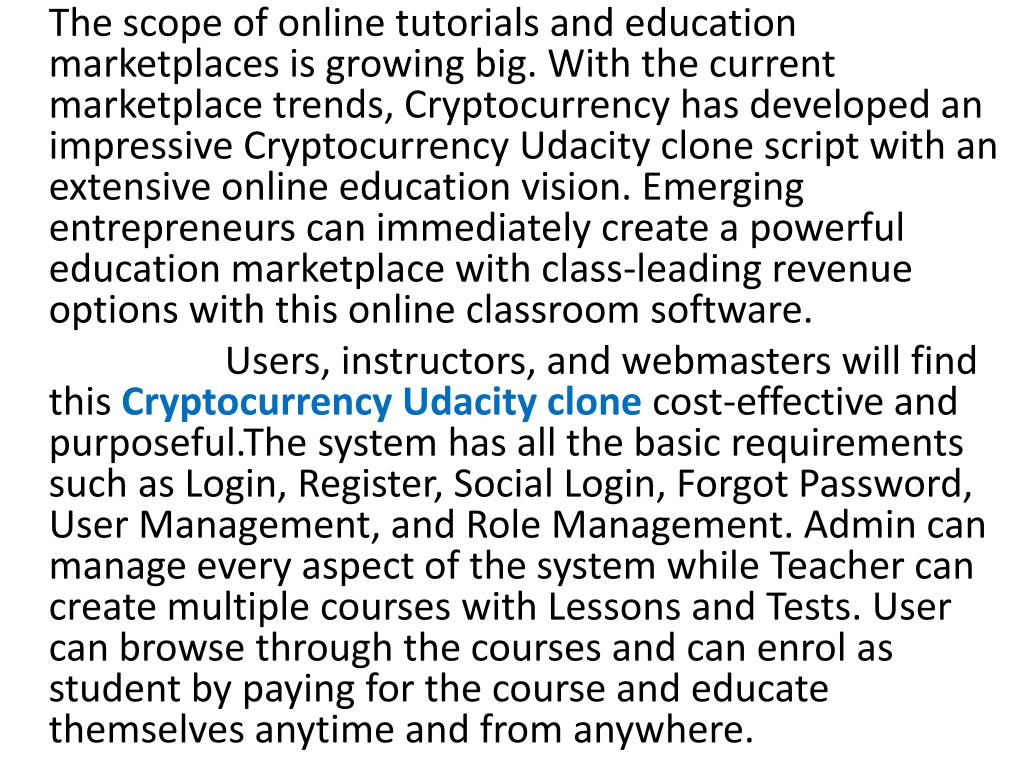 The scope of online tutorials and education marketplaces is growing big. With the current marketplace trends, Cryptocurrency has developed an impressive Cryptocurrency Udacity clone script with an extensive online education vision. Emerging entrepreneurs can immediately create a powerful education marketplace with class-leading revenue options with this online classroom software.

Users, instructors, and webmasters will find this Cryptocurrency Udacity clone cost-effective and purposeful.The system has all the basic requirements such as Login, Register, Social Login, Forgot Password, User Management, and Role Management. Admin can manage every aspect of the system while Teacher can create multiple courses with Lessons and Tests. User can browse through the courses and can enrol as student by paying for the course and educate themselves anytime and from anywhere.